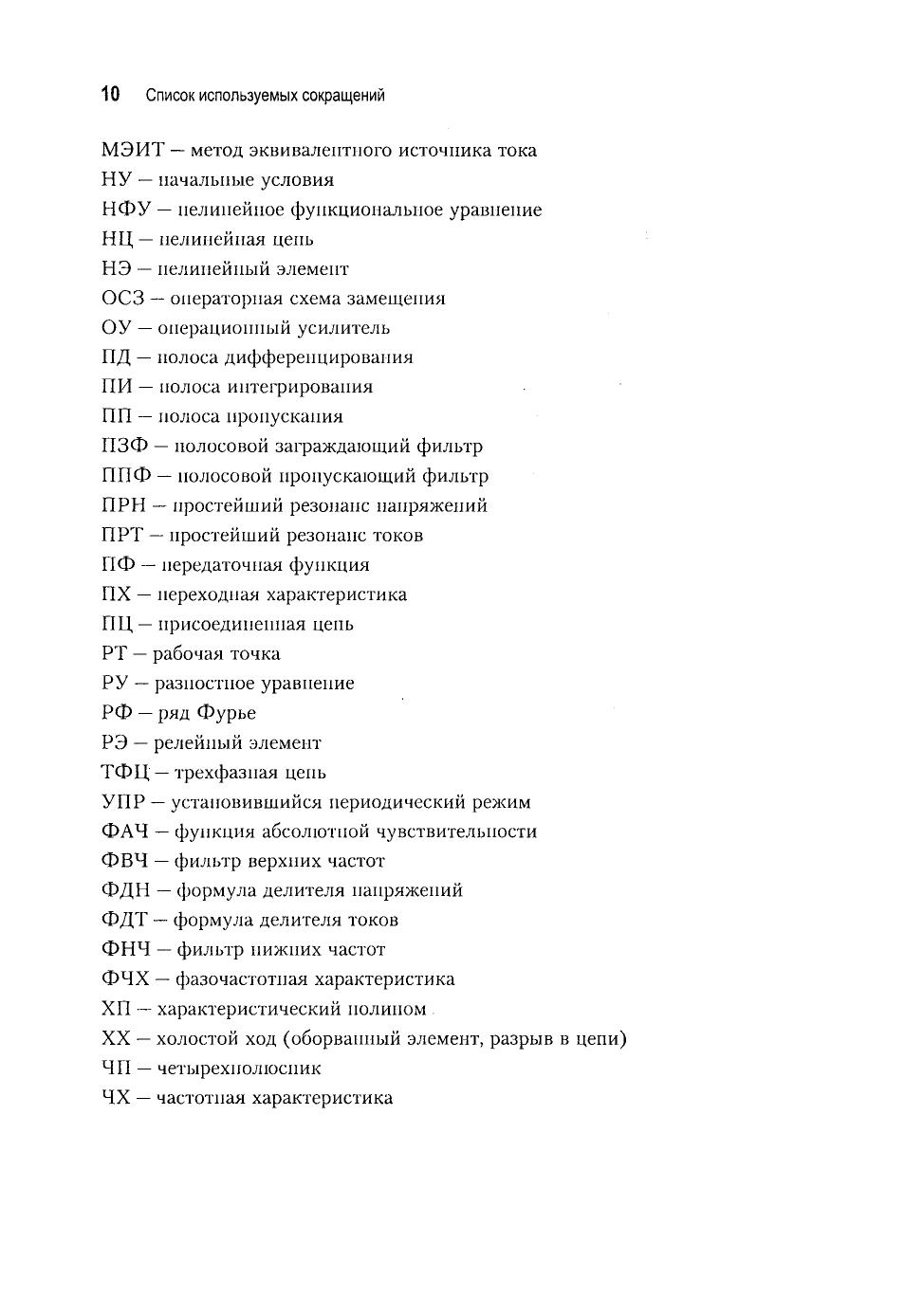 10 Список используемых сокращений

МЭИТ — метод эквивалентного источника тока
НУ — начальные условия
НФУ — нелинейное функциональное уравнение
НЦ — нелинейная цепь
НЭ — нелинейный элемент
ОСЗ — операторная схема замещения
ОУ — операционный усилитель
ПД — полоса дифференцирования
ПИ — полоса интегрирования
ПП — полоса пропускания
ПЗФ — полосовой заграждающий фильтр
ППФ — полосовой пропускающий фильтр
ПРН — простейший резонанс напряжений
ПРТ — простейший резонанс токов
ПФ — передаточная функция
ПХ — переходная характеристика
ПЦ — присоединенная цепь
РТ — рабочая точка
РУ — разностное уравнение
РФ — ряд Фурье
РЭ — релейный элемент
ТФЦ — трехфазная цепь
УПР — установившийся периодический режим
ФАЧ — функция абсолютной чувствительности
ФВЧ — фильтр верхних частот
ФДН — формула делителя напряжений
ФДТ — формула делителя токов
ФНЧ — фильтр нижних частот
ФЧХ — фазочастотная характеристика
ХП — характеристический полином
ХХ — холостой ход (оборванный элемент, разрыв в цепи)
ЧП — четырехполюсник
ЧХ — частотная характеристика